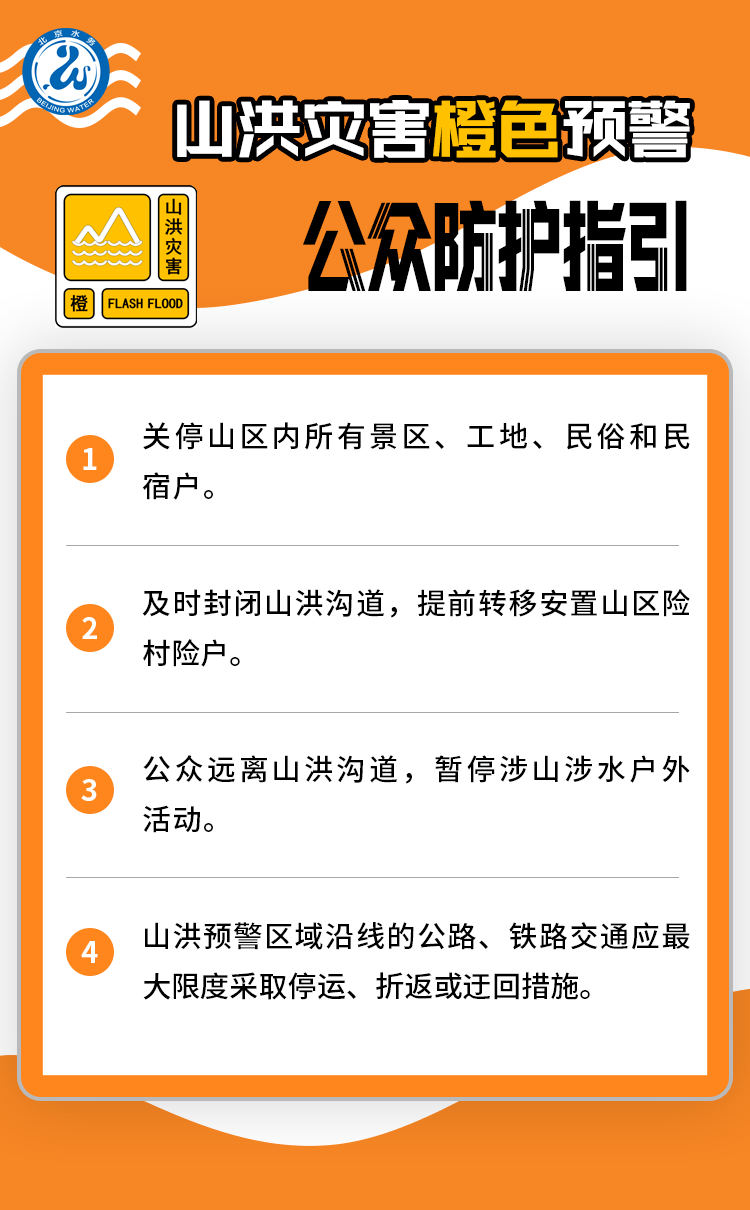 北京水务
BEIJING WATER

山洪灾害橙色预警

山洪灾害
橙
FLASH FLOOD

公众防护指引

1 关停山区内所有景区、工地、民俗和民宿户。

2 及时封闭山洪沟道，提前转移安置山区险村险户。

3 公众远离山洪沟道，暂停涉山涉水户外活动。

4 山洪预警区域沿线的公路、铁路交通应最大限度采取停运、折返或迂回措施。